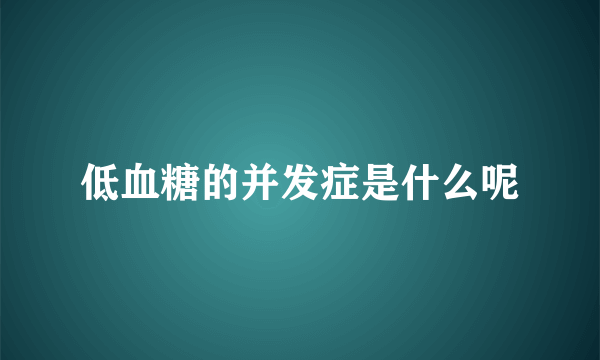 低血糖的并发症是什么呢